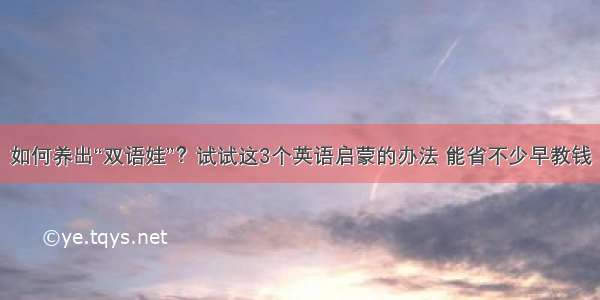 如何养出“双语娃”？试试这3个英语启蒙的办法 能省不少早教钱

©ye.tqys.net